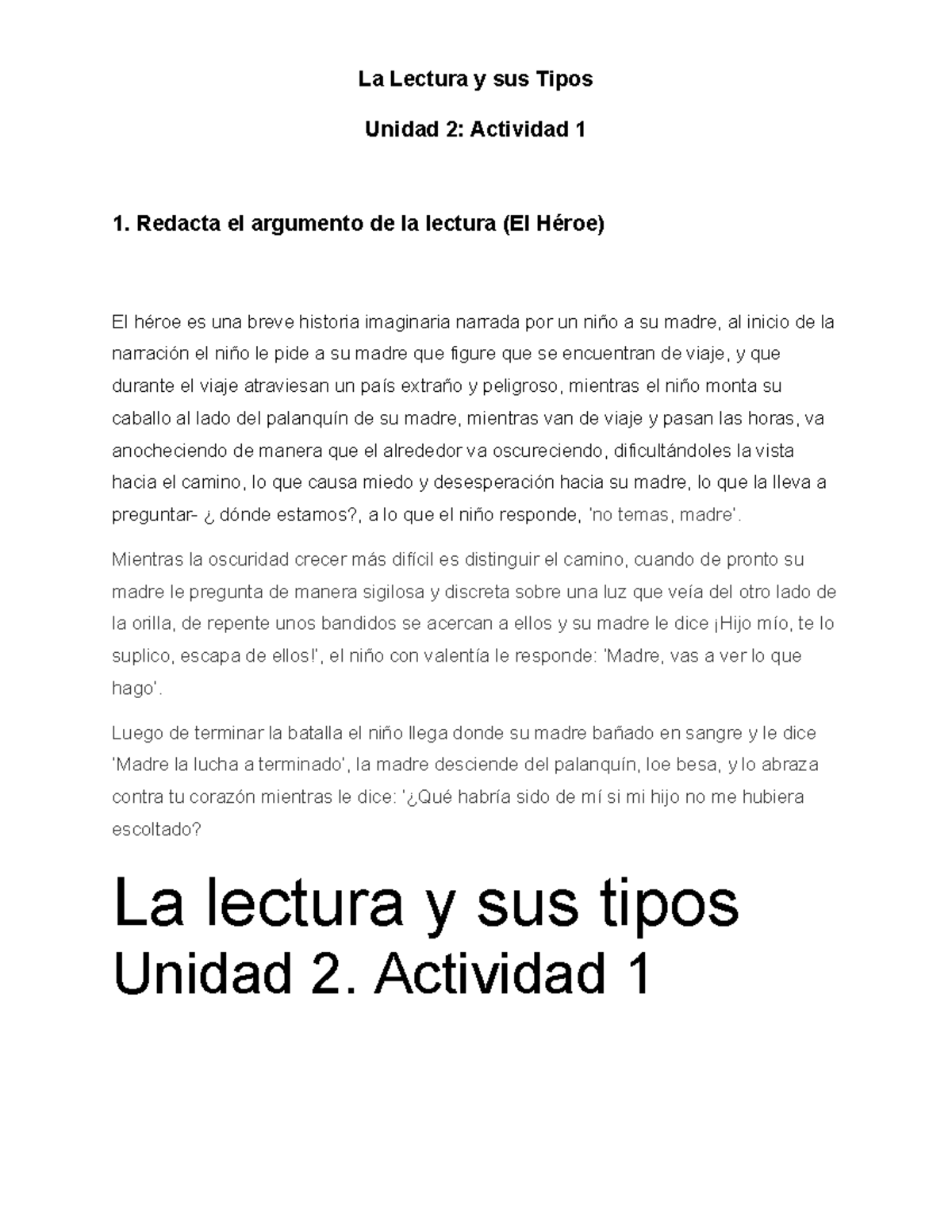 La Lectura y sus Tipos

Unidad 2: Actividad 1

1. Redacta el argumento de la lectura (El Héroe)

El héroe es una breve historia imaginaria narrada por un niño a su madre, al inicio de la narración el niño le pide a su madre que figure que se encuentran de viaje, y que durante el viaje atraviesan un país extraño y peligroso, mientras el niño monta su caballo al lado del palanquín de su madre, mientras van de viaje y pasan las horas, va anocheciendo de manera que el alrededor va oscureciendo, dificultándoles la vista hacia el camino, lo que causa miedo y desesperación hacia su madre, lo que la lleva a preguntar- ¿ dónde estamos?, a lo que el niño responde, 'no temas, madre'.

Mientras la oscuridad crecer más difícil es distinguir el camino, cuando de pronto su madre le pregunta de manera sigilosa y discreta sobre una luz que veía del otro lado de la orilla, de repente unos bandidos se acercan a ellos y su madre le dice ¡Hijo mío, te lo suplico, escapa de ellos!', el niño con valentía le responde: 'Madre, vas a ver lo que hago'.

Luego de terminar la batalla el niño llega donde su madre bañado en sangre y le dice 'Madre la lucha a terminado', la madre desciende del palanquín, loe besa, y lo abraza contra tu corazón mientras le dice: '¿Qué habría sido de mí si mi hijo no me hubiera escoltado?

La lectura y sus tipos
Unidad 2. Actividad 1